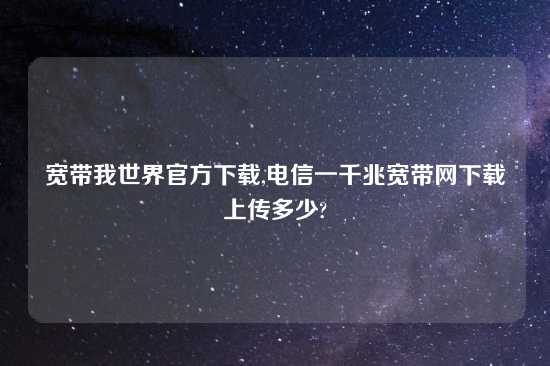 宽带我世界官方下载,电信一千兆宽带网下载上传多少?